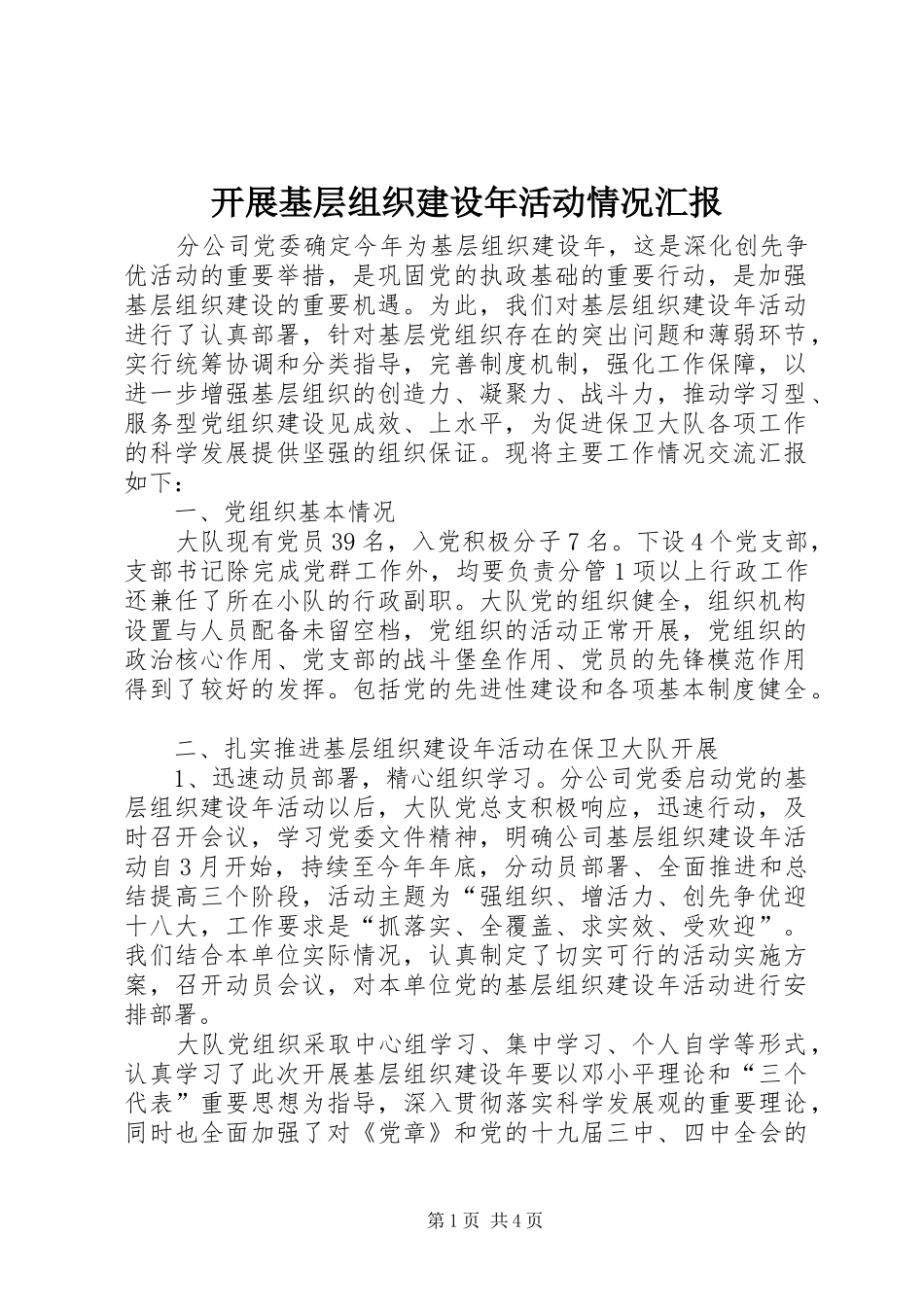 开展基层组织建设年活动情况汇报

分公司党委确定今年为基层组织建设年，这是深化创先争优活动的重要举措，是巩固党的执政基础的重要行动，是加强基层组织建设的重要机遇。为此，我们对基层组织建设年活动进行了认真部署，针对基层党组织存在的突出问题和薄弱环节，实行统筹协调和分类指导，完善制度机制，强化工作保障，以进一步增强基层组织的创造力、凝聚力、战斗力，推动学习型、服务型党组织建设见成效、上水平，为促进保卫大队各项工作的科学发展提供坚强的组织保证。现将主要工作情况交流汇报如下：

一、党组织基本情况

大队现有党员39名，入党积极分子7名。下设4个党支部，支部书记除完成党群工作外，均要负责分管1项以上行政工作还兼任了所在小队的行政副职。大队党的组织健全，组织机构设置与人员配备未留空档，党组织的活动正常开展，党组织的政治核心作用、党支部的战斗堡垒作用、党员的先锋模范作用得到了较好的发挥。包括党的先进性建设和各项基本制度健全。

二、扎实推进基层组织建设年活动在保卫大队开展

1、迅速动员部署，精心组织学习。分公司党委启动党的基层组织建设年活动以后，大队党总支积极响应，迅速行动，及时召开会议，学习党委文件精神，明确公司基层组织建设年活动自3月开始，持续至今年年底，分动员部署、全面推进和总结提高三个阶段，活动主题为“强组织、增活力、创先争优迎十八大，工作要求是“抓落实、全覆盖、求实效、受欢迎”。我们结合本单位实际情况，认真制定了切实可行的活动实施方案，召开动员会议，对本单位党的基层组织建设年活动进行安排部署。

大队党组织采取中心组学习、集中学习、个人自学等形式，认真学习了此次开展基层组织建设年要以邓小平理论和“三个代表”重要思想为指导，深入贯彻落实科学发展观的重要理论，同时也全面加强了对《党章》和党的十九届三中、四中全会的

第1页 共4页